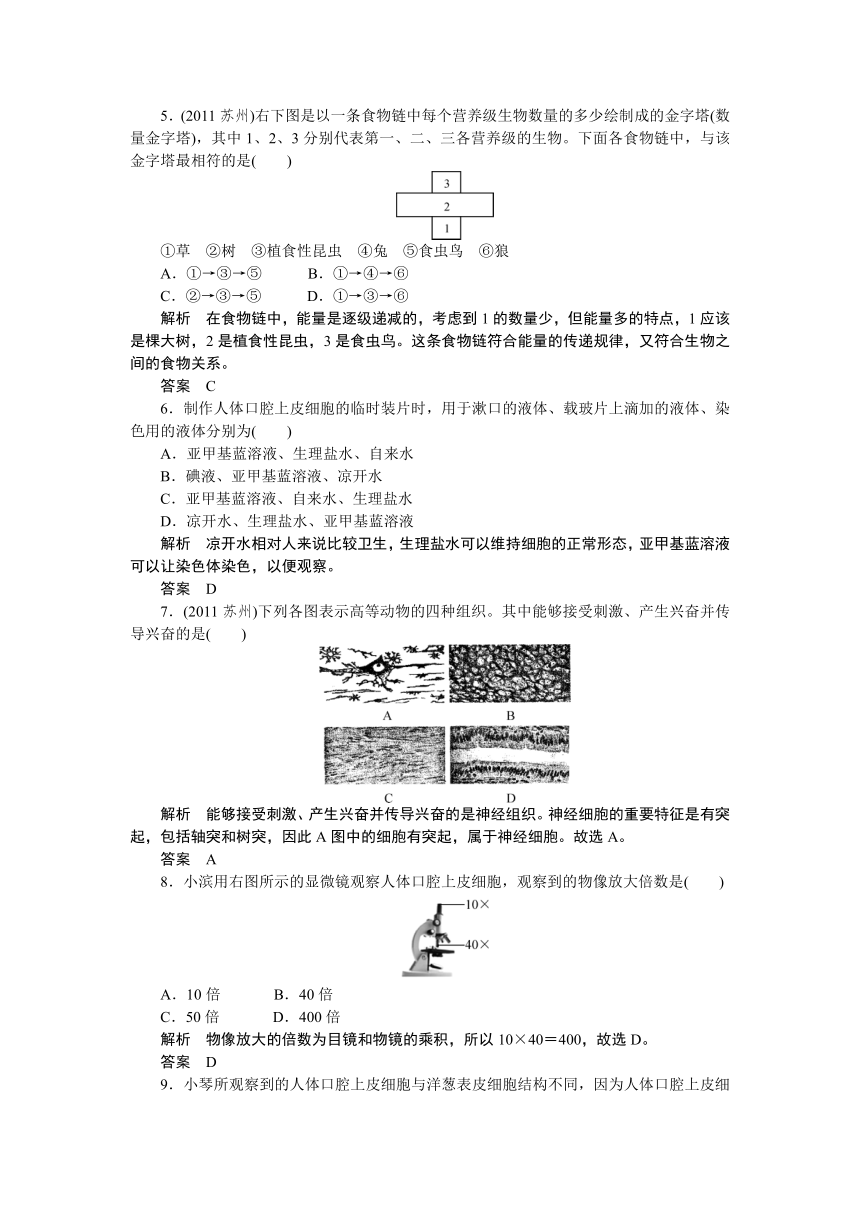 5．(2011 苏州)右下图是以一条食物链中每个营养级生物数量的多少绘制成的金字塔(数量金字塔)，其中 1、2、3 分别代表第一、二、三各营养级的生物。下面各食物链中，与该金字塔最相符的是(　　)

3
2
1

①草　②树　③植食性昆虫　④兔　⑤食虫鸟　⑥狼
A．①→③→⑤　　B．①→④→⑥
C．②→③→⑤　　D．①→③→⑥
解析　在食物链中，能量是逐级递减的，考虑到 1 的数量少，但能量多的特点，1 应该是棵大树，2 是植食性昆虫，3 是食虫鸟。这条食物链符合能量的传递规律，又符合生物之间的食物关系。
答案　C
6．制作人体口腔上皮细胞的临时装片时，用于漱口的液体、载玻片上滴加的液体、染色用的液体分别为(　　)
A．亚甲基蓝溶液、生理盐水、自来水
B．碘液、亚甲基蓝溶液、凉开水
C．亚甲基蓝溶液、自来水、生理盐水
D．凉开水、生理盐水、亚甲基蓝溶液
解析　凉开水相对人来说比较卫生，生理盐水可以维持细胞的正常形态，亚甲基蓝溶液可以让染色体染色，以便观察。
答案　D
7．(2011 苏州)下列各图表示高等动物的四种组织。其中能够接受刺激、产生兴奋并传导兴奋的是(　　)

A　B
C　D

解析　能够接受刺激、产生兴奋并传导兴奋的是神经组织。神经细胞的重要特征是有突起，包括轴突和树突，因此 A 图中的细胞有突起，属于神经细胞。故选 A。
答案　A
8．小滨用右图所示的显微镜观察人体口腔上皮细胞，观察到的物像放大倍数是(　　)

10×
40×

A．10 倍　　B．40 倍
C．50 倍　　D．400 倍
解析　物像放大的倍数为目镜和物镜的乘积，所以 10×40＝400，故选 D。
答案　D
9．小琴所观察到的人体口腔上皮细胞与洋葱表皮细胞结构不同，因为人体口腔上皮细